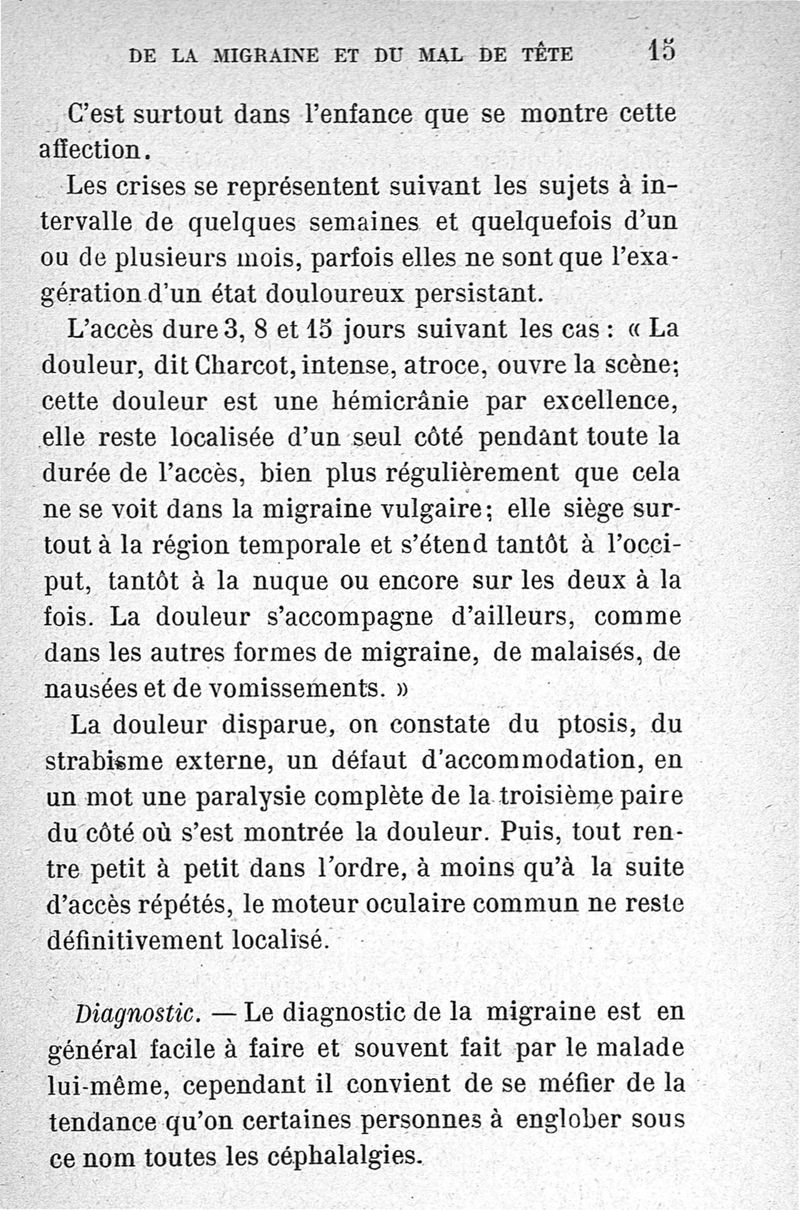 DE LA MIGRAINE ET DU MAL DE TÊTE 15

C'est surtout dans l'enfance que se montre cette affection.

Les crises se représentent suivant les sujets à intervalle de quelques semaines et quelquefois d'un ou de plusieurs mois, parfois elles ne sont que l'exagération d'un état douloureux persistant.

L'accès dure 3, 8 et 15 jours suivant les cas : « La douleur, dit Charcot, intense, atroce, ouvre la scène; cette douleur est une hémicrânie par excellence, elle reste localisée d'un seul côté pendant toute la durée de l'accès, bien plus régulièrement que cela ne se voit dans la migraine vulgaire; elle siège surtout à la région temporale et s'étend tantôt à l'occiput, tantôt à la nuque ou encore sur les deux à la fois. La douleur s'accompagne d'ailleurs, comme dans les autres formes de migraine, de malaises, de nausées et de vomissements. »

La douleur disparue, on constate du ptosis, du strabisme externe, un défaut d'accommodation, en un mot une paralysie complète de la troisième paire du côté où s'est montrée la douleur. Puis, tout rentre petit à petit dans l'ordre, à moins qu'à la suite d'accès répétés, le moteur oculaire commun ne reste définitivement localisé.

Diagnostic. — Le diagnostic de la migraine est en général facile à faire et souvent fait par le malade lui-même, cependant il convient de se méfier de la tendance qu'on certaines personnes à englober sous ce nom toutes les céphalalgies.